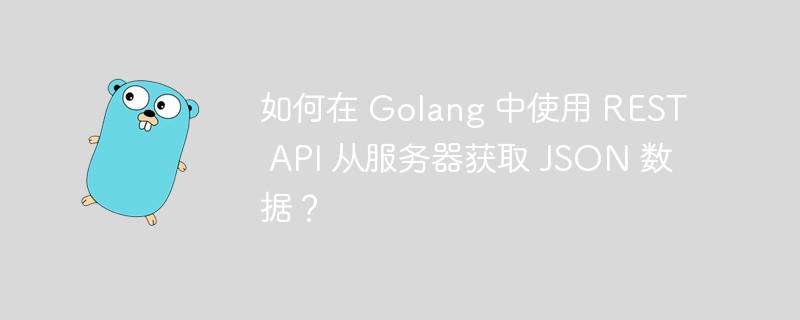 如何在 Golang 中使用 REST API 从服务器获取 JSON 数据？